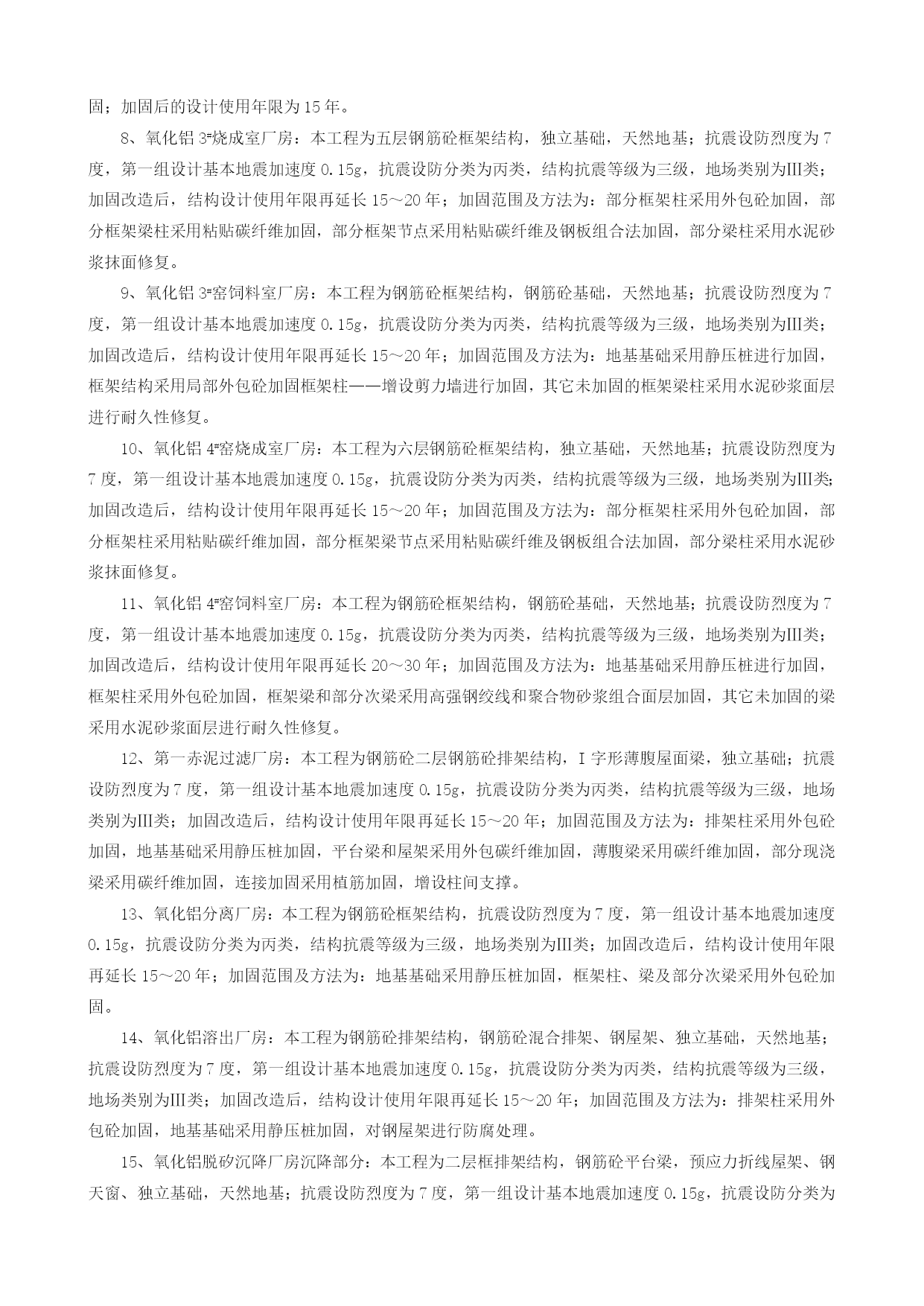 固；加固后的设计使用年限为 15 年。

8、氧化铝 3#烧成室厂房：本工程为五层钢筋砼框架结构，独立基础，天然地基；抗震设防烈度为 7 度，第一组设计基本地震加速度 0.15g，抗震设防分类为丙类，结构抗震等级为三级，地场类别为III类；加固改造后，结构设计使用年限再延长 15～20 年；加固范围及方法为：部分框架柱采用外包砼加固，部分框架梁柱采用粘贴碳纤维加固，部分框架节点采用粘贴碳纤维及钢板组合法加固，部分梁柱采用水泥砂浆抹面修复。

9、氧化铝 3#窑饲料室厂房：本工程为钢筋砼框架结构，钢筋砼基础，天然地基；抗震设防烈度为 7 度，第一组设计基本地震加速度 0.15g，抗震设防分类为丙类，结构抗震等级为三级，地场类别为III类；加固改造后，结构设计使用年限再延长 15～20 年；加固范围及方法为：地基基础采用静压桩进行加固，框架结构采用局部外包砼加固框架柱——增设剪力墙进行加固，其它未加固的框架梁柱采用水泥砂浆面层进行耐久性修复。

10、氧化铝 4#窑烧成室厂房：本工程为六层钢筋砼框架结构，独立基础，天然地基；抗震设防烈度为 7 度，第一组设计基本地震加速度 0.15g，抗震设防分类为丙类，结构抗震等级为三级，地场类别为III类；加固改造后，结构设计使用年限再延长 15～20 年；加固范围及方法为：部分框架柱采用外包砼加固，部分框架柱采用粘贴碳纤维加固，部分框架梁节点采用粘贴碳纤维及钢板组合法加固，部分梁柱采用水泥砂浆抹面修复。

11、氧化铝 4#窑饲料室厂房：本工程为钢筋砼框架结构，钢筋砼基础，天然地基；抗震设防烈度为 7 度，第一组设计基本地震加速度 0.15g，抗震设防分类为丙类，结构抗震等级为三级，地场类别为III类；加固改造后，结构设计使用年限再延长 20～30 年；加固范围及方法为：地基基础采用静压桩进行加固，框架柱采用外包砼加固，框架梁和部分次梁采用高强钢绞线和聚合物砂浆组合面层加固，其它未加固的梁采用水泥砂浆面层进行耐久性修复。

12、第一赤泥过滤厂房：本工程为钢筋砼二层钢筋砼排架结构，I 字形薄腹屋面梁，独立基础；抗震设防烈度为 7 度，第一组设计基本地震加速度 0.15g，抗震设防分类为丙类，结构抗震等级为三级，地场类别为III类；加固改造后，结构设计使用年限再延长 15～20 年；加固范围及方法为：排架柱采用外包砼加固，地基基础采用静压桩加固，平台梁和屋架采用外包碳纤维加固，薄腹梁采用碳纤维加固，部分现浇梁采用碳纤维加固，连接加固采用植筋加固，增设柱间支撑。

13、氧化铝分离厂房：本工程为钢筋砼框架结构，抗震设防烈度为 7 度，第一组设计基本地震加速度 0.15g，抗震设防分类为丙类，结构抗震等级为三级，地场类别为III类；加固改造后，结构设计使用年限再延长 15～20 年；加固范围及方法为：地基基础采用静压桩加固，框架柱、梁及部分次梁采用外包砼加固。

14、氧化铝溶出厂房：本工程为钢筋砼排架结构，钢筋砼混合排架、钢屋架、独立基础，天然地基；抗震设防烈度为 7 度，第一组设计基本地震加速度 0.15g，抗震设防分类为丙类，结构抗震等级为三级，地场类别为III类；加固改造后，结构设计使用年限再延长 15～20 年；加固范围及方法为：排架柱采用外包砼加固，地基基础采用静压桩加固，对钢屋架进行防腐处理。

15、氧化铝脱矽沉降厂房沉降部分：本工程为二层框排架结构，钢筋砼平台梁，预应力折线屋架、钢天窗、独立基础，天然地基；抗震设防烈度为 7 度，第一组设计基本地震加速度 0.15g，抗震设防分类为